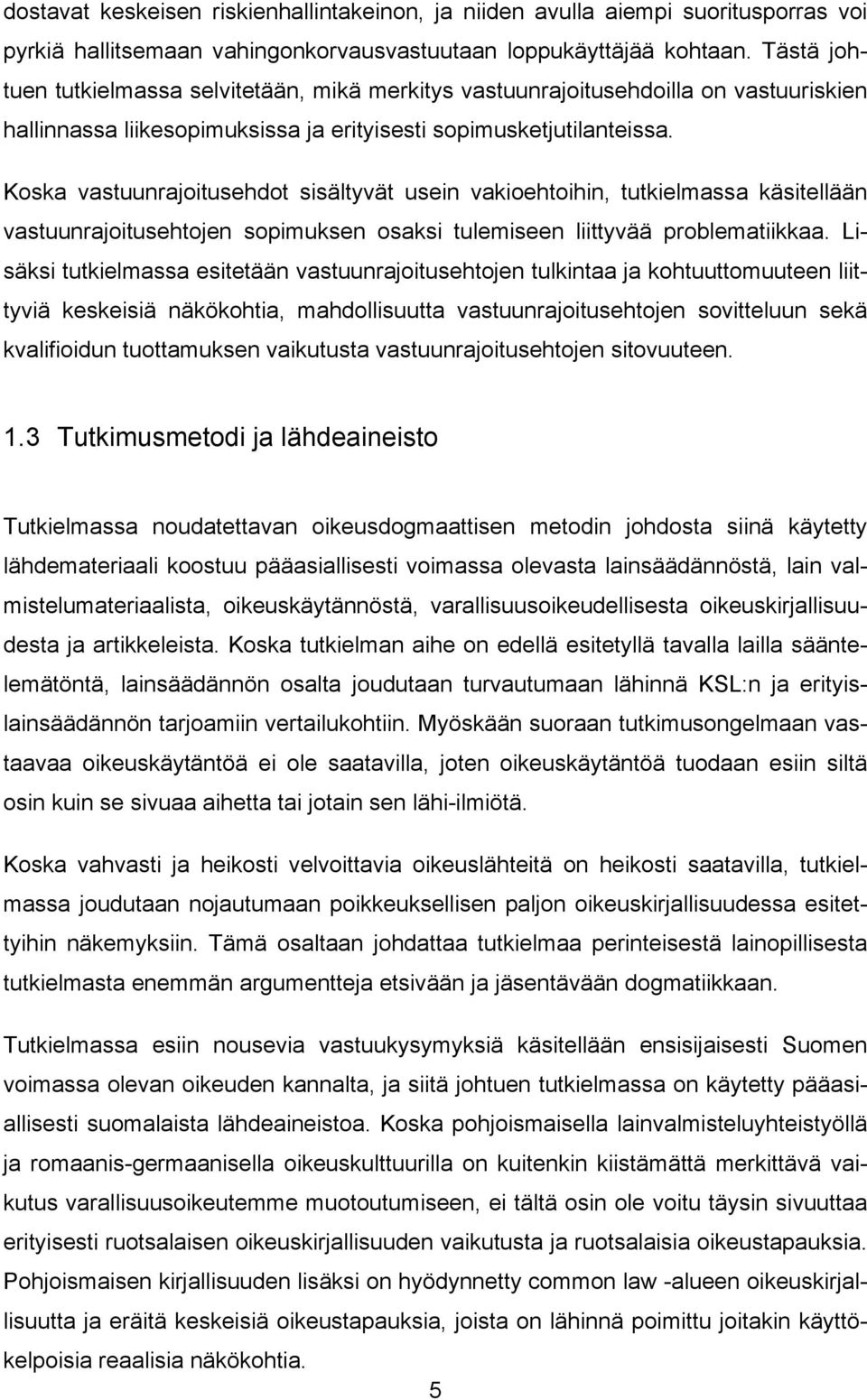 dostavat keskeisen riskienhallintakeinon, ja niiden avulla aiempi suoritusporras voi pyrkiä hallitsemaan vahingonkorvausvastuutaan loppukäyttäjää kohtaan. Tästä johtuen tutkielmassa selvitetään, mikä merkitys vastuunrajoitusehdoilla on vastuuriskien hallinnassa liikesopimuksissa ja erityisesti sopimusketjutilanteissa.

Koska vastuunrajoitusehdot sisältyvät usein vakioehtoihin, tutkielmassa käsitellään vastuunrajoitusehtojen sopimuksen osaksi tulemiseen liittyvää problematiikkaa. Lisäksi tutkielmassa esitetään vastuunrajoitusehtojen tulkintaa ja kohtuuttomuuteen liittyviä keskeisiä näkökohtia, mahdollisuutta vastuunrajoitusehtojen sovitteluun sekä kvalifioidun tuottamuksen vaikutusta vastuunrajoitusehtojen sitovuuteen.

1.3 Tutkimusmetodi ja lähdeaineisto

Tutkielmassa noudatettavan oikeusdogmaattisen metodin johdosta siinä käytetty lähdemateriaali koostuu pääasiallisesti voimassa olevasta lainsäädännöstä, lain valmistelumateriaalista, oikeuskäytännöstä, varallisuusoikeudellisesta oikeuskirjallisuudesta ja artikkeleista. Koska tutkielman aihe on edellä esitetyllä tavalla lailla sääntelemätöntä, lainsäädännön osalta joudutaan turvautumaan lähinnä KSL:n ja erityislainsäädännön tarjoamiin vertailukohtiin. Myöskään suoraan tutkimusongelmaan vastaavaa oikeuskäytäntöä ei ole saatavilla, joten oikeuskäytäntöä tuodaan esiin siltä osin kuin se sivuaa aihetta tai jotain sen lähi-ilmiötä.

Koska vahvasti ja heikosti velvoittavia oikeuslähteitä on heikosti saatavilla, tutkielmassa joudutaan nojautumaan poikkeuksellisen paljon oikeuskirjallisuudessa esitettyihin näkemyksiin. Tämä osaltaan johdattaa tutkielmaa perinteisestä lainopillisesta tutkielmasta enemmän argumentteja etsivään ja jäsentävään dogmatiikkaan.

Tutkielmassa esiin nousevia vastuukysymyksiä käsitellään ensisijaisesti Suomen voimassa olevan oikeuden kannalta, ja siitä johtuen tutkielmassa on käytetty pääasiallisesti suomalaista lähdeaineistoa. Koska pohjoismaisella lainvalmisteluyhteistyöllä ja romaanis-germaanisella oikeuskulttuurilla on kuitenkin kiistämättä merkittävä vaikutus varallisuusoikeutemme muotoutumiseen, ei tältä osin ole voitu täysin sivuuttaa erityisesti ruotsalaisen oikeuskirjallisuuden vaikutusta ja ruotsalaisia oikeustapauksia. Pohjoismaisen kirjallisuuden lisäksi on hyödynnetty common law -alueen oikeuskirjallisuutta ja eräitä keskeisiä oikeustapauksia, joista on lähinnä poimittu joitakin käyttökelpoisia reaalisia näkökohtia.

5